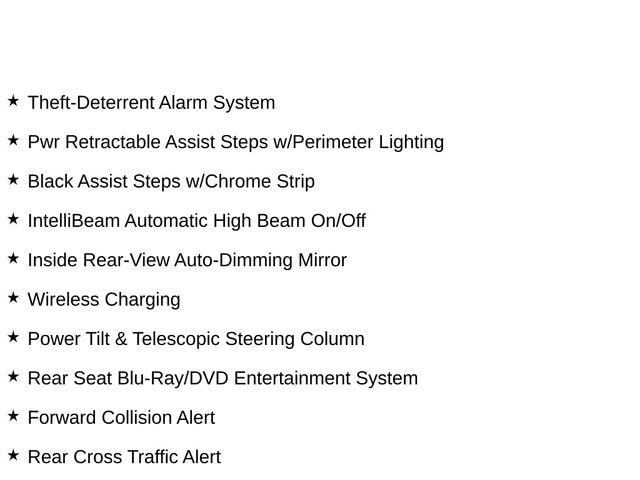 ★ Theft-Deterrent Alarm System

★ Pwr Retractable Assist Steps w/Perimeter Lighting

★ Black Assist Steps w/Chrome Strip

★ IntelliBeam Automatic High Beam On/Off

★ Inside Rear-View Auto-Dimming Mirror

★ Wireless Charging

★ Power Tilt & Telescopic Steering Column

★ Rear Seat Blu-Ray/DVD Entertainment System

★ Forward Collision Alert

★ Rear Cross Traffic Alert